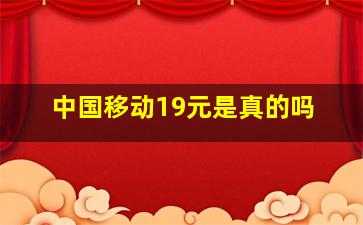 中国移动19元是真的吗